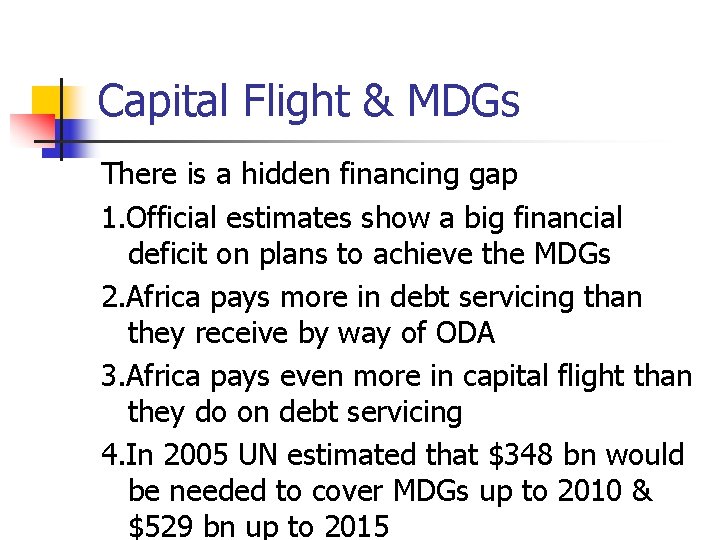 Capital Flight & MDGs

There is a hidden financing gap

1.Official estimates show a big financial deficit on plans to achieve the MDGs

2.Africa pays more in debt servicing than they receive by way of ODA

3.Africa pays even more in capital flight than they do on debt servicing

4.In 2005 UN estimated that $348 bn would be needed to cover MDGs up to 2010 & $529 bn up to 2015